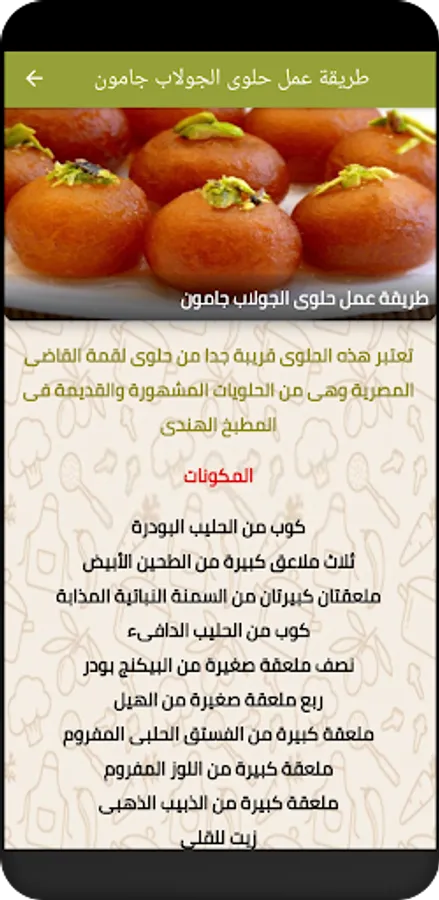 طريقة عمل حلوى الجولاب جامون

طريقة عمل حلوى الجولاب جامون

تعتبر هذه الحلوى قريبة جدا من حلوى لقمة القاضى المصرية وهى من الحلويات المشهورة والقديمة فى المطبخ الهندى

المكونات

كوب من الحليب البودرة
ثلاث ملاعق كبيرة من الطحين الأبيض
ملعقتان كبيرتان من السمنة النباتية المذابة
كوب من الحليب الدافىء
نصف ملعقة صغيرة من البيكنج بودر
ربع ملعقة صغيرة من الهيل
ملعقة كبيرة من الفستق الحلبى المفروم
ملعقة كبيرة من اللوز المفروم
ملعقة كبيرة من الذبيب الذهبى
زيت للقلى